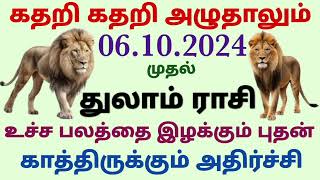 கதறி கதறி அழுதாலும்
06.10.2024
முதல்
துலாம் ராசி
உச்ச பலத்தை இழக்கும் புதன்
காத்திருக்கும் அதிர்ச்சி